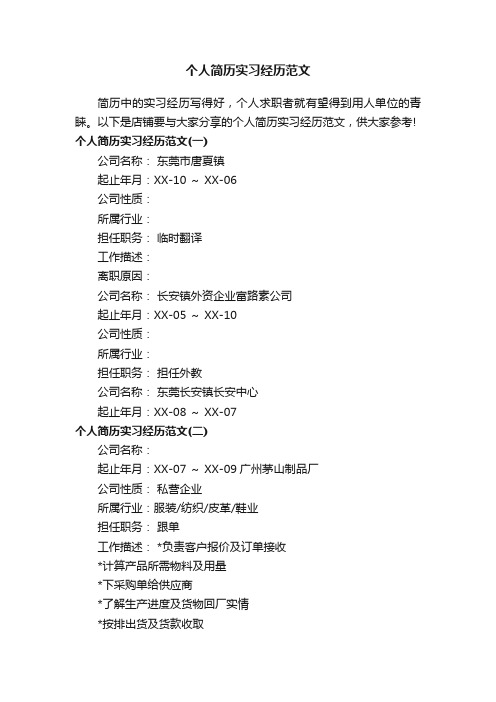 个人简历实习经历范文

简历中的实习经历写得好，个人求职者就有望得到用人单位的青睐。以下是店铺要与大家分享的个人简历实习经历范文，供大家参考!

个人简历实习经历范文(一)

公司名称： 东莞市唐夏镇

起止年月：XX-10 ～ XX-06

公司性质：

所属行业：

担任职务： 临时翻译

工作描述：

离职原因：

公司名称： 长安镇外资企业富路素公司

起止年月：XX-05 ～ XX-10

公司性质：

所属行业：

担任职务： 担任外教

公司名称： 东莞长安镇长安中心

起止年月：XX-08 ～ XX-07

个人简历实习经历范文(二)

公司名称：

起止年月：XX-07 ～ XX-09 广州茅山制品厂

公司性质： 私营企业

所属行业：服装/纺织/皮革/鞋业

担任职务： 跟单

工作描述： *负责客户报价及订单接收

*计算产品所需物料及用量

*下采购单给供应商

*了解生产进度及货物回厂实情

*按排出货及货款收取